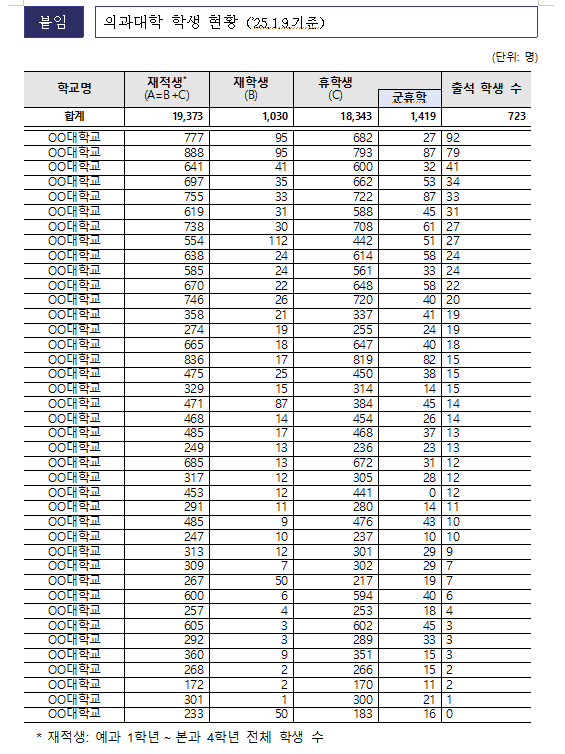 붙임 의과대학 학생 현황 ('25.1.9.기준)

(단위: 명)

| 학교명 | 재적생* (A=B+C) | 재학생 (B) | 휴학생 (C) | 군휴학 | 출석 학생 수 |
|---|---|---|---|---|---|
| 합계 | 19,373 | 1,030 | 18,343 | 1,419 | 723 |
| OO대학교 | 777 | 95 | 682 | 27 | 92 |
| OO대학교 | 888 | 95 | 793 | 87 | 79 |
| OO대학교 | 641 | 41 | 600 | 32 | 41 |
| OO대학교 | 697 | 35 | 662 | 53 | 34 |
| OO대학교 | 755 | 33 | 722 | 87 | 33 |
| OO대학교 | 619 | 31 | 588 | 45 | 31 |
| OO대학교 | 738 | 30 | 708 | 61 | 27 |
| OO대학교 | 554 | 112 | 442 | 51 | 27 |
| OO대학교 | 638 | 24 | 614 | 58 | 24 |
| OO대학교 | 585 | 24 | 561 | 33 | 24 |
| OO대학교 | 670 | 22 | 648 | 58 | 22 |
| OO대학교 | 746 | 26 | 720 | 40 | 20 |
| OO대학교 | 358 | 21 | 337 | 41 | 19 |
| OO대학교 | 274 | 19 | 255 | 24 | 19 |
| OO대학교 | 665 | 18 | 647 | 40 | 18 |
| OO대학교 | 836 | 17 | 819 | 82 | 15 |
| OO대학교 | 475 | 25 | 450 | 38 | 15 |
| OO대학교 | 329 | 15 | 314 | 14 | 15 |
| OO대학교 | 471 | 87 | 384 | 45 | 14 |
| OO대학교 | 468 | 14 | 454 | 26 | 14 |
| OO대학교 | 485 | 17 | 468 | 37 | 13 |
| OO대학교 | 249 | 13 | 236 | 23 | 13 |
| OO대학교 | 685 | 13 | 672 | 31 | 12 |
| OO대학교 | 317 | 12 | 305 | 28 | 12 |
| OO대학교 | 453 | 12 | 441 | 0 | 12 |
| OO대학교 | 291 | 11 | 280 | 14 | 11 |
| OO대학교 | 485 | 9 | 476 | 43 | 10 |
| OO대학교 | 247 | 10 | 237 | 10 | 10 |
| OO대학교 | 313 | 12 | 301 | 29 | 9 |
| OO대학교 | 309 | 7 | 302 | 29 | 7 |
| OO대학교 | 267 | 50 | 217 | 19 | 7 |
| OO대학교 | 600 | 6 | 594 | 40 | 6 |
| OO대학교 | 257 | 4 | 253 | 18 | 4 |
| OO대학교 | 605 | 3 | 602 | 45 | 3 |
| OO대학교 | 292 | 3 | 289 | 33 | 3 |
| OO대학교 | 360 | 9 | 351 | 15 | 3 |
| OO대학교 | 268 | 2 | 266 | 15 | 2 |
| OO대학교 | 172 | 2 | 170 | 11 | 2 |
| OO대학교 | 301 | 1 | 300 | 21 | 1 |
| OO대학교 | 233 | 50 | 183 | 16 | 0 |

* 재적생: 예과 1학년 ~ 본과 4학년 전체 학생 수